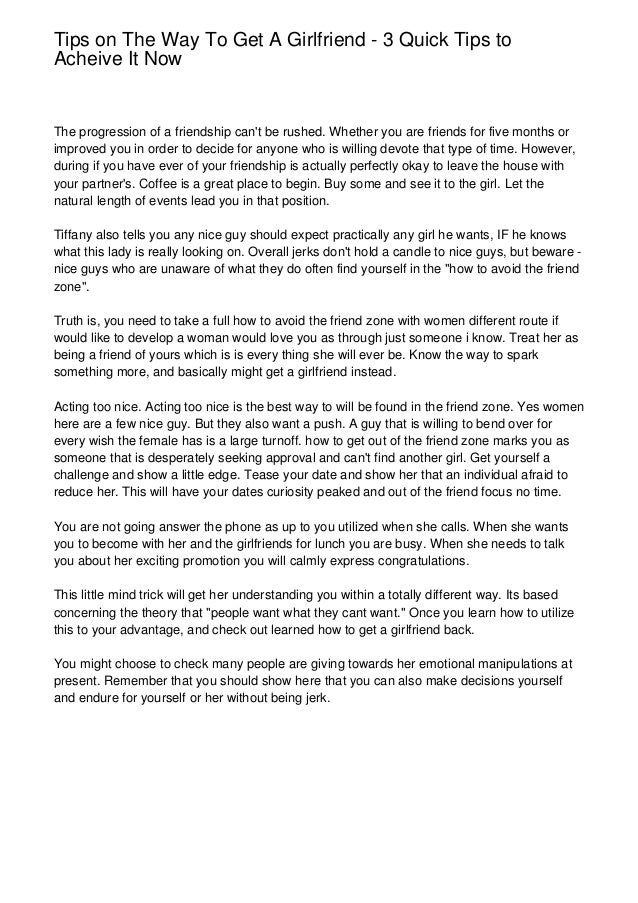 Tips on The Way To Get A Girlfriend - 3 Quick Tips to Acheive It Now

The progression of a friendship can't be rushed. Whether you are friends for five months or improved you in order to decide for anyone who is willing devote that type of time. However, during if you have ever of your friendship is actually perfectly okay to leave the house with your partner's. Coffee is a great place to begin. Buy some and see it to the girl. Let the natural length of events lead you in that position.

Tiffany also tells you any nice guy should expect practically any girl he wants, IF he knows what this lady is really looking on. Overall jerks don't hold a candle to nice guys, but beware - nice guys who are unaware of what they do often find yourself in the "how to avoid the friend zone".

Truth is, you need to take a full how to avoid the friend zone with women different route if would like to develop a woman would love you as through just someone i know. Treat her as being a friend of yours which is is every thing she will ever be. Know the way to spark something more, and basically might get a girlfriend instead.

Acting too nice. Acting too nice is the best way to will be found in the friend zone. Yes women here are a few nice guy. But they also want a push. A guy that is willing to bend over for every wish the female has is a large turnoff. how to get out of the friend zone marks you as someone that is desperately seeking approval and can't find another girl. Get yourself a challenge and show a little edge. Tease your date and show her that an individual afraid to reduce her. This will have your dates curiosity peaked and out of the friend focus no time.

You are not going answer the phone as up to you utilized when she calls. When she wants you to become with her and the girlfriends for lunch you are busy. When she needs to talk you about her exciting promotion you will calmly express congratulations.

This little mind trick will get her understanding you within a totally different way. Its based concerning the theory that "people want what they cant want." Once you learn how to utilize this to your advantage, and check out learned how to get a girlfriend back.

You might choose to check many people are giving towards her emotional manipulations at present. Remember that you should show here that you can also make decisions yourself and endure for yourself or her without being jerk.